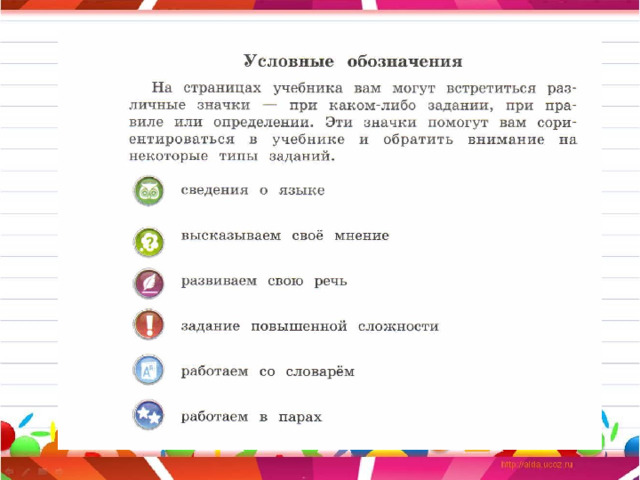 Условные обозначения

На страницах учебника вам могут встретиться различные значки — при каком-либо задании, при правиле или определении. Эти значки помогут вам сориентироваться в учебнике и обратить внимание на некоторые типы заданий.

сведения о языке

высказываем своё мнение

развиваем свою речь

задание повышенной сложности

работаем со словарём

работаем в парах

http://aida.ucoz.ru